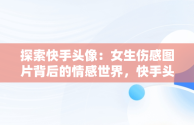 探索快手头像：女生伤感图片背后的情感世界，快手头